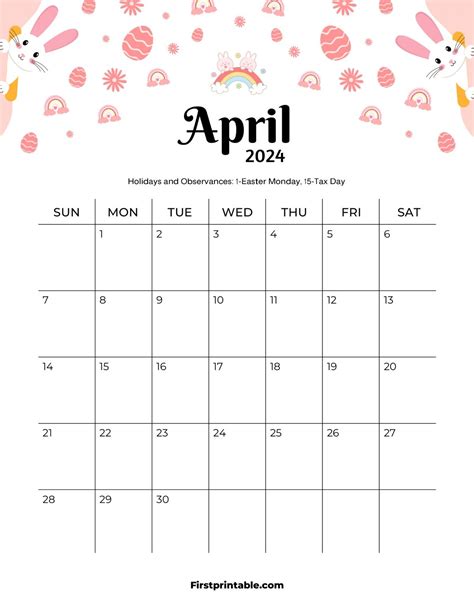 April
2024

Holidays and Observances: 1-Easter Monday, 15-Tax Day

| SUN | MON | TUE | WED | THU | FRI | SAT |
|---|---|---|---|---|---|---|
| | 1 | 2 | 3 | 4 | 5 | 6 |
| 7 | 8 | 9 | 10 | 11 | 12 | 13 |
| 14 | 15 | 16 | 17 | 18 | 19 | 20 |
| 21 | 22 | 23 | 24 | 25 | 26 | 27 |
| 28 | 29 | 30 | | | | |

Firstprintable.com